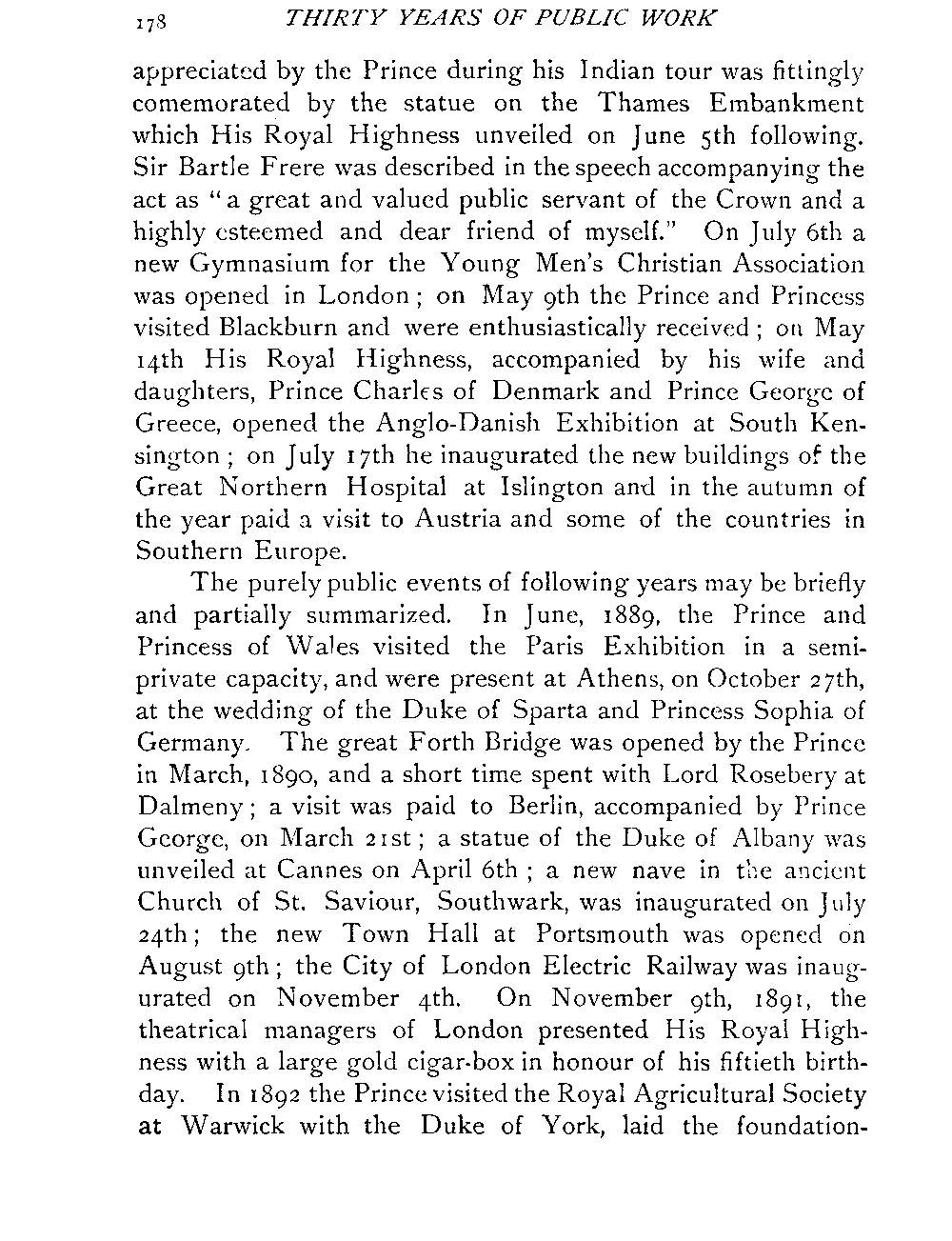 178 THIRTY YEARS OF PUBLIC WORK

appreciated by the Prince during his Indian tour was fittingly comemorated by the statue on the Thames Embankment which His Royal Highness unveiled on June 5th following. Sir Bartle Frere was described in the speech accompanying the act as "a great and valued public servant of the Crown and a highly esteemed and dear friend of myself." On July 6th a new Gymnasium for the Young Men's Christian Association was opened in London; on May 9th the Prince and Princess visited Blackburn and were enthusiastically received; on May 14th His Royal Highness, accompanied by his wife and daughters, Prince Charles of Denmark and Prince George of Greece, opened the Anglo-Danish Exhibition at South Kensington; on July 17th he inaugurated the new buildings of the Great Northern Hospital at Islington and in the autumn of the year paid a visit to Austria and some of the countries in Southern Europe.

The purely public events of following years may be briefly and partially summarized. In June, 1889, the Prince and Princess of Wales visited the Paris Exhibition in a semi-private capacity, and were present at Athens, on October 27th, at the wedding of the Duke of Sparta and Princess Sophia of Germany. The great Forth Bridge was opened by the Prince in March, 1890, and a short time spent with Lord Rosebery at Dalmeny; a visit was paid to Berlin, accompanied by Prince George, on March 21st; a statue of the Duke of Albany was unveiled at Cannes on April 6th; a new nave in the ancient Church of St. Saviour, Southwark, was inaugurated on July 24th; the new Town Hall at Portsmouth was opened on August 9th; the City of London Electric Railway was inaugurated on November 4th. On November 9th, 1891, the theatrical managers of London presented His Royal Highness with a large gold cigar-box in honour of his fiftieth birthday. In 1892 the Prince visited the Royal Agricultural Society at Warwick with the Duke of York, laid the foundation-